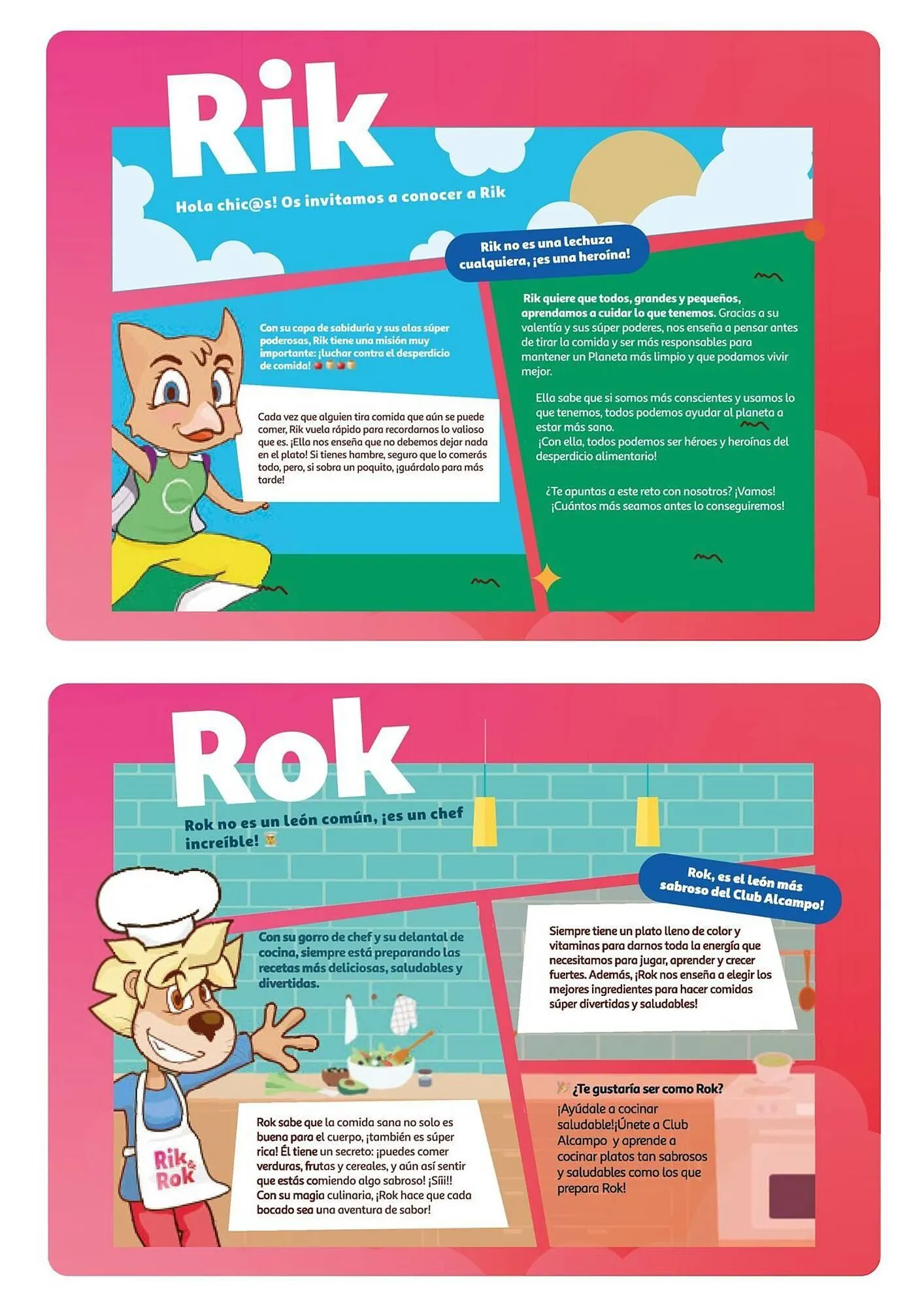 Rik

Hola chic@s! Os invitamos a conocer a Rik

Rik no es una lechuza cualquiera, ¡es una heroína!

Con su capa de sabiduría y sus alas súper poderosas, Rik tiene una misión muy importante: ¡luchar contra el desperdicio de comida!

Cada vez que alguien tira comida que aún se puede comer, Rik vuela rápido para recordarnos lo valioso que es. ¡Ella nos enseña que no debemos dejar nada en el plato! Si tienes hambre, seguro que lo comerás todo, pero, si sobra un poquito, ¡guárdalo para más tarde!

Rik quiere que todos, grandes y pequeños, aprendamos a cuidar lo que tenemos. Gracias a su valentía y sus súper poderes, nos enseña a pensar antes de tirar la comida y ser más responsables para mantener un Planeta más limpio y que podamos vivir mejor.

Ella sabe que si somos más conscientes y usamos lo que tenemos, todos podemos ayudar al planeta a estar más sano.
¡Con ella, todos podemos ser héroes y heroínas del desperdicio alimentario!

¿Te apuntas a este reto con nosotros? ¡Vamos! ¡Cuántos más seamos antes lo conseguiremos!

Rok

Rok no es un león común, ¡es un chef increíble!

Rok, es el león más sabroso del Club Alcampo!

Con su gorro de chef y su delantal de cocina, siempre está preparando las recetas más deliciosas, saludables y divertidas.

Siempre tiene un plato lleno de color y vitaminas para darnos toda la energía que necesitamos para jugar, aprender y crecer fuertes. Además, ¡Rok nos enseña a elegir los mejores ingredientes para hacer comidas súper divertidas y saludables!

Rik & Rok

Rok sabe que la comida sana no solo es buena para el cuerpo, ¡también es súper rica! Él tiene un secreto: ¡puedes comer verduras, frutas y cereales, y aún así sentir que estás comiendo algo sabroso! ¡Síii!! Con su magia culinaria, ¡Rok hace que cada bocado sea una aventura de sabor!

¿Te gustaría ser como Rok?
¡Ayúdale a cocinar saludable!¡Únete a Club Alcampo y aprende a cocinar platos tan sabrosos y saludables como los que prepara Rok!